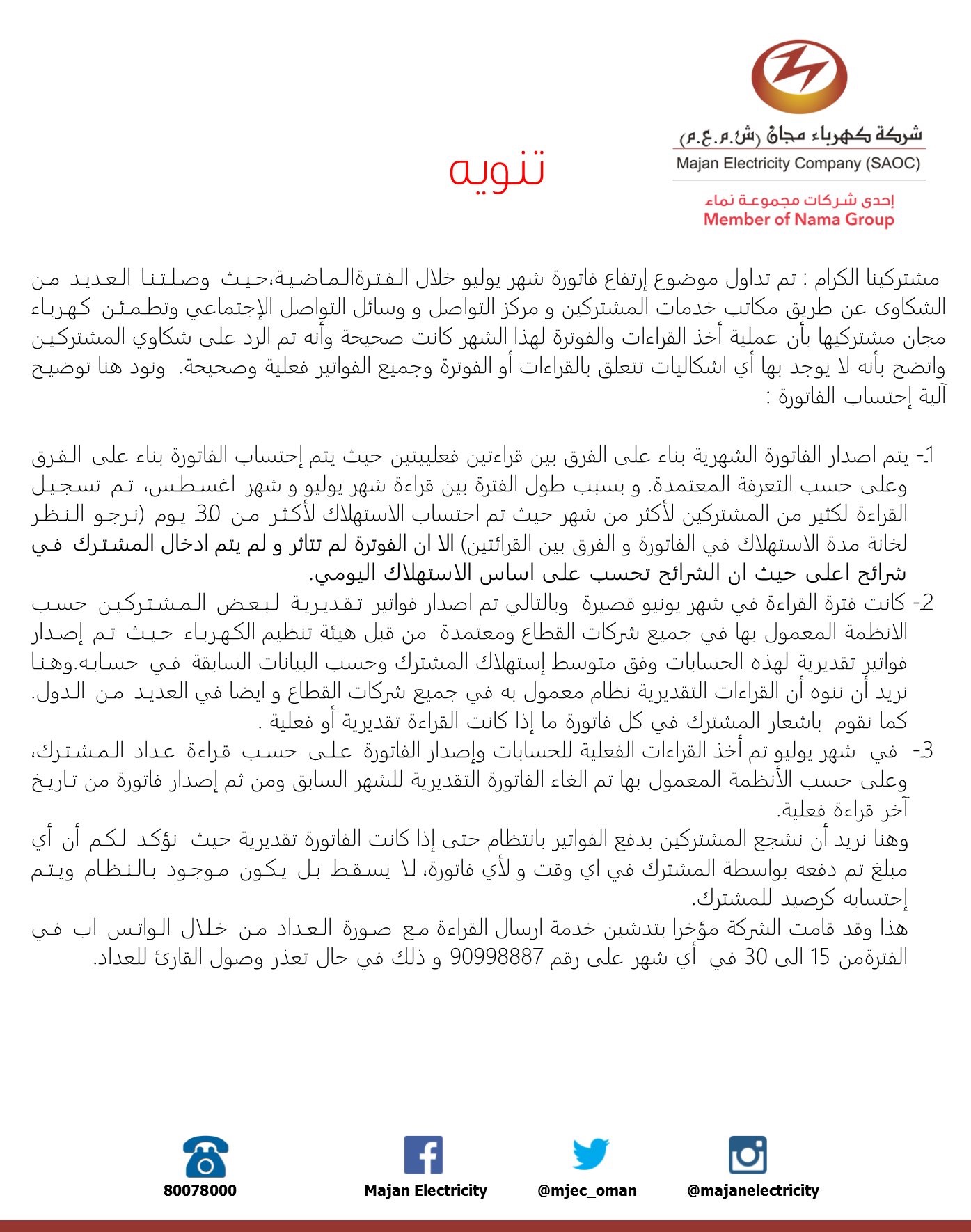 شركة كهرباء مجان (ش.م.ع.م)
Majan Electricity Company (SAOC)
إحدى شركات مجموعة نماء
Member of Nama Group

تنويه

مشتركينا الكرام : تم تداول موضوع إرتفاع فاتورة شهر يوليو خلال الفترةالماضية،حيث وصلتنا العديد من الشكاوى عن طريق مكاتب خدمات المشتركين و مركز التواصل و وسائل التواصل الإجتماعي وتطمئن كهرباء مجان مشتركيها بأن عملية أخذ القراءات والفوترة لهذا الشهر كانت صحيحة وأنه تم الرد على شكاوي المشتركين واتضح بأنه لا يوجد بها أي اشكاليات تتعلق بالقراءات أو الفوترة وجميع الفواتير فعلية وصحيحة. ونود هنا توضيح آلية إحتساب الفاتورة :

1- يتم اصدار الفاتورة الشهرية بناء على الفرق بين قراءتين فعليتين حيث يتم إحتساب الفاتورة بناء على الفرق وعلى حسب التعرفة المعتمدة. و بسبب طول الفترة بين قراءة شهر يوليو و شهر اغسطس، تم تسجيل القراءة لكثير من المشتركين لأكثر من شهر حيث تم احتساب الاستهلاك لأكثر من 30 يوم (نرجو النظر لخانة مدة الاستهلاك في الفاتورة و الفرق بين القرائتين) الا ان الفوترة لم تتاثر و لم يتم ادخال المشترك في شرائح اعلى حيث ان الشرائح تحسب على اساس الاستهلاك اليومي.
2- كانت فترة القراءة في شهر يونيو قصيرة وبالتالي تم اصدار فواتير تقديرية لبعض المشتركين حسب الانظمة المعمول بها في جميع شركات القطاع ومعتمدة من قبل هيئة تنظيم الكهرباء حيث تم إصدار فواتير تقديرية لهذه الحسابات وفق متوسط إستهلاك المشترك وحسب البيانات السابقة في حسابه.وهنا نريد أن ننوه أن القراءات التقديرية نظام معمول به في جميع شركات القطاع و ايضا في العديد من الدول. كما نقوم باشعار المشترك في كل فاتورة ما إذا كانت القراءة تقديرية أو فعلية .
3- في شهر يوليو تم أخذ القراءات الفعلية للحسابات وإصدار الفاتورة على حسب قراءة عداد المشترك، وعلى حسب الأنظمة المعمول بها تم الغاء الفاتورة التقديرية للشهر السابق ومن ثم إصدار فاتورة من تاريخ آخر قراءة فعلية.
وهنا نريد أن نشجع المشتركين بدفع الفواتير بانتظام حتى إذا كانت الفاتورة تقديرية حيث نؤكد لكم أن أي مبلغ تم دفعه بواسطة المشترك في اي وقت و لأي فاتورة، لا يسقط بل يكون موجود بالنظام ويتم إحتسابه كرصيد للمشترك.
هذا وقد قامت الشركة مؤخرا بتدشين خدمة ارسال القراءة مع صورة العداد من خلال الواتس اب في الفترةمن 15 الى 30 في أي شهر على رقم 90998887 و ذلك في حال تعذر وصول القارئ للعداد.

80078000 Majan Electricity @mjec_oman @majanelectricity